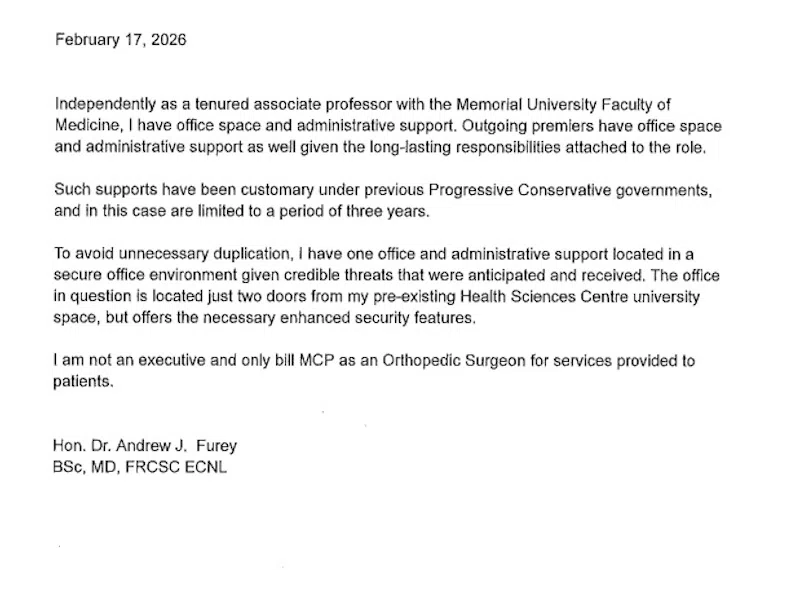 February 17, 2026

Independently as a tenured associate professor with the Memorial University Faculty of Medicine, I have office space and administrative support. Outgoing premiers have office space and administrative support as well given the long-lasting responsibilities attached to the role.

Such supports have been customary under previous Progressive Conservative governments, and in this case are limited to a period of three years.

To avoid unnecessary duplication, I have one office and administrative support located in a secure office environment given credible threats that were anticipated and received. The office in question is located just two doors from my pre-existing Health Sciences Centre university space, but offers the necessary enhanced security features.

I am not an executive and only bill MCP as an Orthopedic Surgeon for services provided to patients.

Hon. Dr. Andrew J. Furey
BSc, MD, FRCSC ECNL